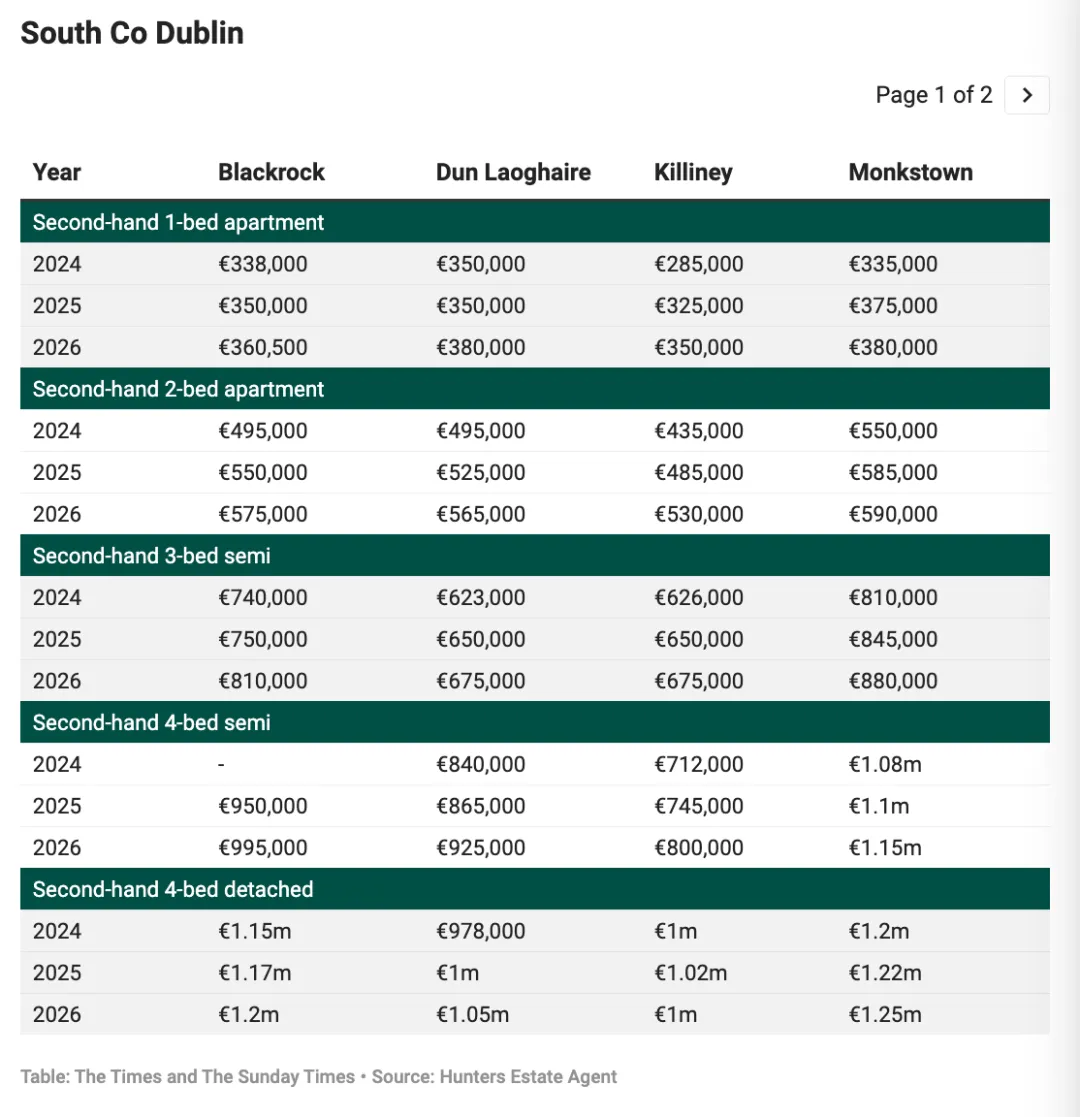 South Co Dublin

Page 1 of 2 >

| Year | Blackrock | Dun Laoghaire | Killiney | Monkstown |
|---|---|---|---|---|
| Second-hand 1-bed apartment | | | | |
| 2024 | €338,000 | €350,000 | €285,000 | €335,000 |
| 2025 | €350,000 | €350,000 | €325,000 | €375,000 |
| 2026 | €360,500 | €380,000 | €350,000 | €380,000 |
| Second-hand 2-bed apartment | | | | |
| 2024 | €495,000 | €495,000 | €435,000 | €550,000 |
| 2025 | €550,000 | €525,000 | €485,000 | €585,000 |
| 2026 | €575,000 | €565,000 | €530,000 | €590,000 |
| Second-hand 3-bed semi | | | | |
| 2024 | €740,000 | €623,000 | €626,000 | €810,000 |
| 2025 | €750,000 | €650,000 | €650,000 | €845,000 |
| 2026 | €810,000 | €675,000 | €675,000 | €880,000 |
| Second-hand 4-bed semi | | | | |
| 2024 | - | €840,000 | €712,000 | €1.08m |
| 2025 | €950,000 | €865,000 | €745,000 | €1.1m |
| 2026 | €995,000 | €925,000 | €800,000 | €1.15m |
| Second-hand 4-bed detached | | | | |
| 2024 | €1.15m | €978,000 | €1m | €1.2m |
| 2025 | €1.17m | €1m | €1.02m | €1.22m |
| 2026 | €1.2m | €1.05m | €1m | €1.25m |

Table: The Times and The Sunday Times • Source: Hunters Estate Agent